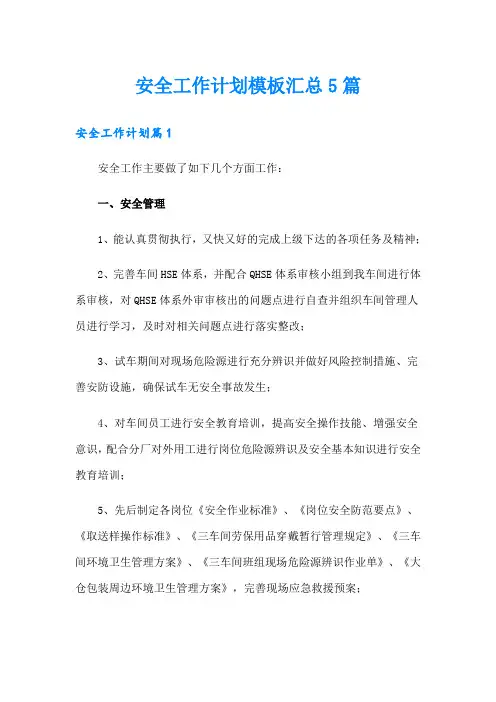 安全工作计划模板汇总5篇

安全工作计划篇1

安全工作主要做了如下几个方面工作：

一、安全管理

1、能认真贯彻执行，又快又好的完成上级下达的各项任务及精神；

2、完善车间HSE体系，并配合QHSE体系审核小组到我车间进行体系审核，对QHSE体系外审审核出的问题点进行自查并组织车间管理人员进行学习，及时对相关问题点进行落实整改；

3、试车期间对现场危险源进行充分辨识并做好风险控制措施、完善安防设施，确保试车无安全事故发生；

4、对车间员工进行安全教育培训，提高安全操作技能、增强安全意识，配合分厂对外用工进行岗位危险源辨识及安全基本知识进行安全教育培训；

5、先后制定各岗位《安全作业标准》、《岗位安全防范要点》、《取送样操作标准》、《三车间劳保用品穿戴暂行管理规定》、《三车间环境卫生管理方案》、《三车间班组现场危险源辨识作业单》、《大仓包装周边环境卫生管理方案》，完善现场应急救援预案；